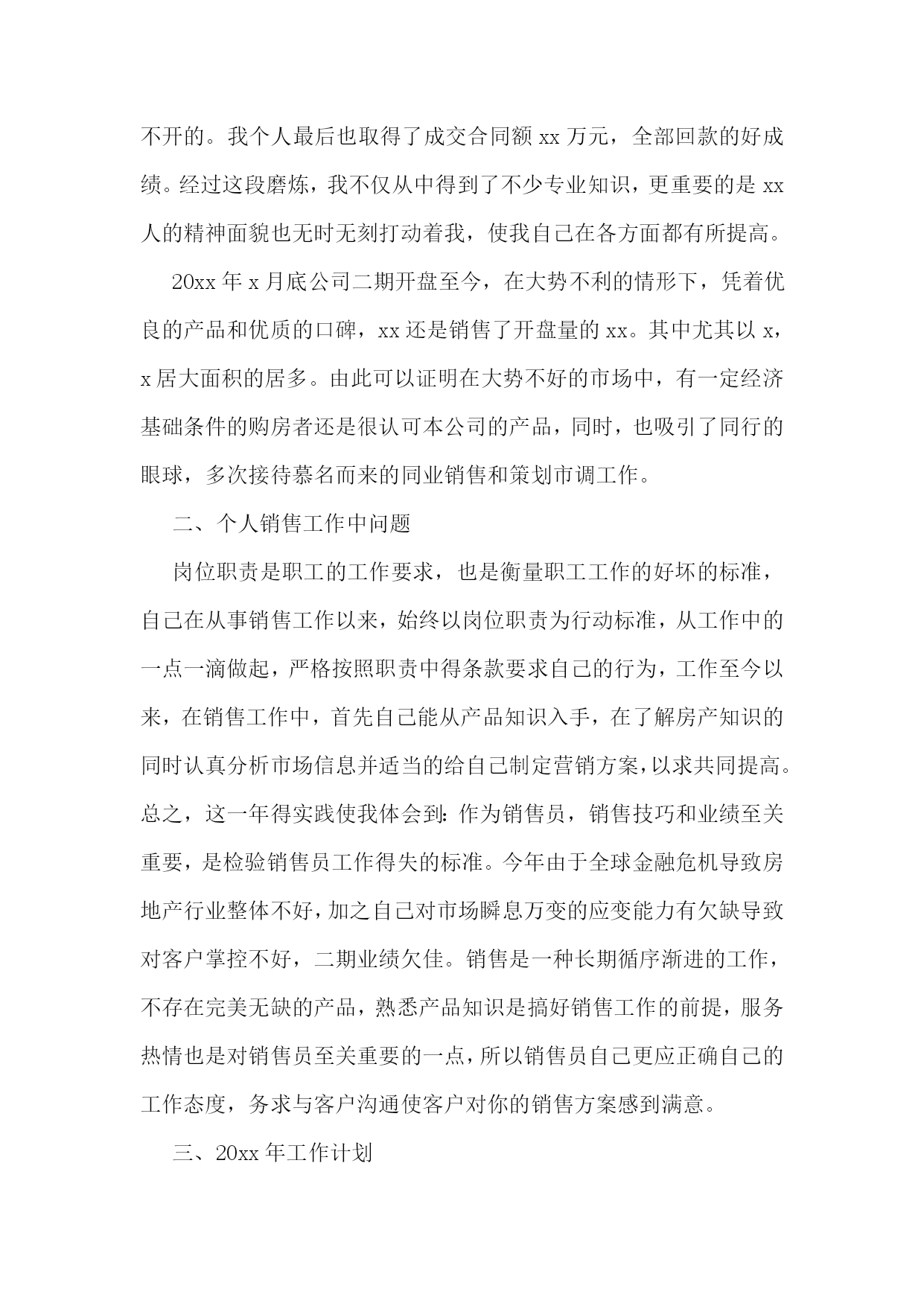 不开的。我个人最后也取得了成交合同额 xx 万元，全部回款的好成绩。经过这段磨炼，我不仅从中得到了不少专业知识，更重要的是 xx 人的精神面貌也无时无刻打动着我，使我自己在各方面都有所提高。

20xx 年 x 月底公司二期开盘至今，在大势不利的情形下，凭着优良的产品和优质的口碑，xx 还是销售了开盘量的 xx。其中尤其以 x，x 居大面积的居多。由此可以证明在大势不好的市场中，有一定经济基础条件的购房者还是很认可本公司的产品，同时，也吸引了同行的眼球，多次接待慕名而来的同业销售和策划市调工作。

二、个人销售工作中问题

岗位职责是职工的工作要求，也是衡量职工工作的好坏的标准，自己在从事销售工作以来，始终以岗位职责为行动标准，从工作中的一点一滴做起，严格按照职责中得条款要求自己的行为，工作至今以来，在销售工作中，首先自己能从产品知识入手，在了解房产知识的同时认真分析市场信息并适当的给自己制定营销方案，以求共同提高。总之，这一年得实践使我体会到：作为销售员，销售技巧和业绩至关重要，是检验销售员工作得失的标准。今年由于全球金融危机导致房地产行业整体不好，加之自己对市场瞬息万变的应变能力有欠缺导致对客户掌控不好，二期业绩欠佳。销售是一种长期循序渐进的工作，不存在完美无缺的产品，熟悉产品知识是搞好销售工作的前提，服务热情也是对销售员至关重要的一点，所以销售员自己更应正确自己的工作态度，务求与客户沟通使客户对你的销售方案感到满意。

三、20xx 年工作计划